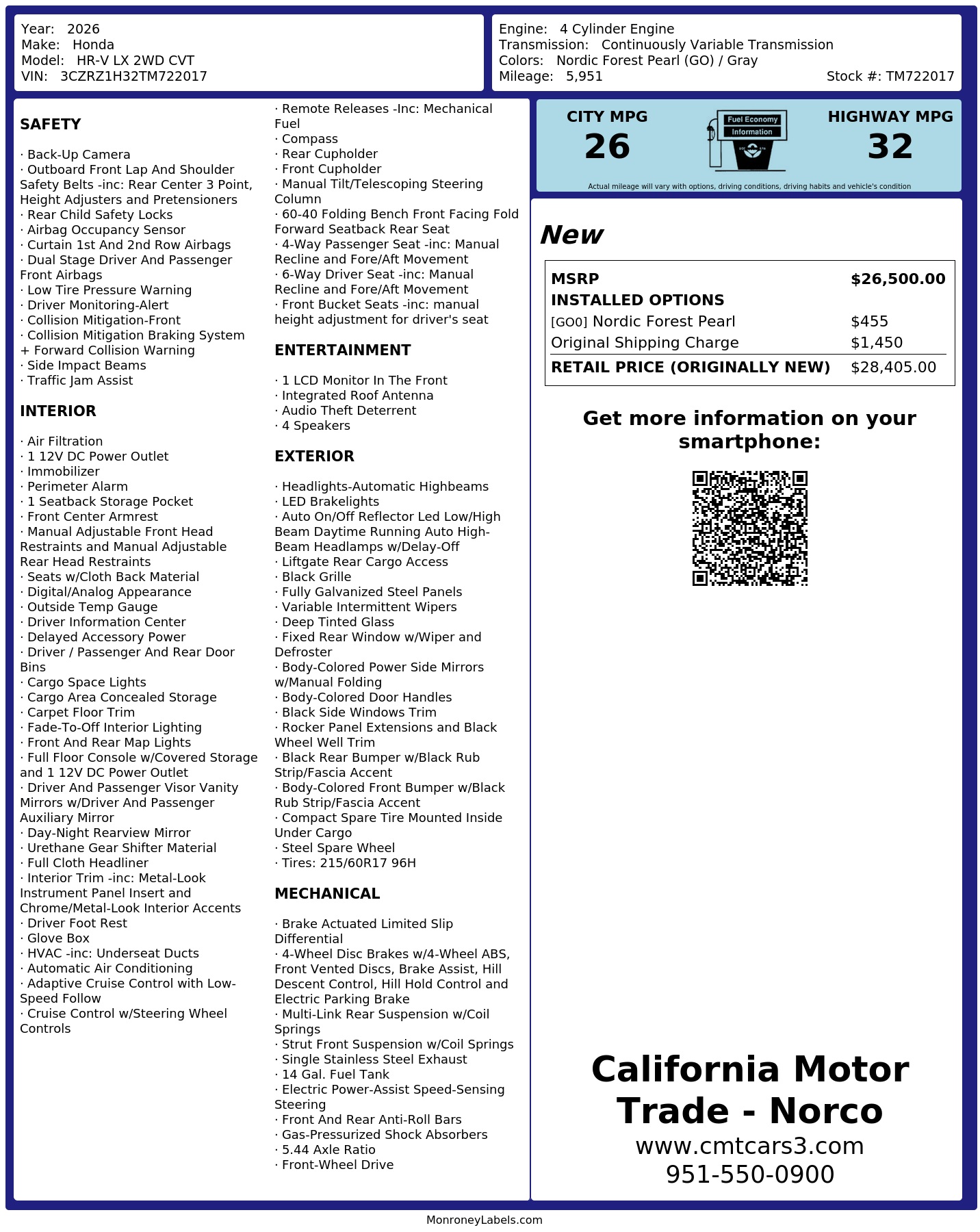 Year: 2026
Make: Honda
Model: HR-V LX 2WD CVT
VIN: 3CZRZ1H32TM722017

Engine: 4 Cylinder Engine
Transmission: Continuously Variable Transmission
Colors: Nordic Forest Pearl (GO) / Gray
Mileage: 5,951
Stock #: TM722017

SAFETY

· Back-Up Camera
· Outboard Front Lap And Shoulder Safety Belts -inc: Rear Center 3 Point, Height Adjusters and Pretensioners
· Rear Child Safety Locks
· Airbag Occupancy Sensor
· Curtain 1st And 2nd Row Airbags
· Dual Stage Driver And Passenger Front Airbags
· Low Tire Pressure Warning
· Driver Monitoring-Alert
· Collision Mitigation-Front
· Collision Mitigation Braking System + Forward Collision Warning
· Side Impact Beams
· Traffic Jam Assist

INTERIOR

· Air Filtration
· 1 12V DC Power Outlet
· Immobilizer
· Perimeter Alarm
· 1 Seatback Storage Pocket
· Front Center Armrest
· Manual Adjustable Front Head Restraints and Manual Adjustable Rear Head Restraints
· Seats w/Cloth Back Material
· Digital/Analog Appearance
· Outside Temp Gauge
· Driver Information Center
· Delayed Accessory Power
· Driver / Passenger And Rear Door Bins
· Cargo Space Lights
· Cargo Area Concealed Storage
· Carpet Floor Trim
· Fade-To-Off Interior Lighting
· Front And Rear Map Lights
· Full Floor Console w/Covered Storage and 1 12V DC Power Outlet
· Driver And Passenger Visor Vanity Mirrors w/Driver And Passenger Auxiliary Mirror
· Day-Night Rearview Mirror
· Urethane Gear Shifter Material
· Full Cloth Headliner
· Interior Trim -inc: Metal-Look Instrument Panel Insert and Chrome/Metal-Look Interior Accents
· Driver Foot Rest
· Glove Box
· HVAC -inc: Underseat Ducts
· Automatic Air Conditioning
· Adaptive Cruise Control with Low-Speed Follow
· Cruise Control w/Steering Wheel Controls
· Remote Releases -Inc: Mechanical Fuel
· Compass
· Rear Cupholder
· Front Cupholder
· Manual Tilt/Telescoping Steering Column
· 60-40 Folding Bench Front Facing Fold Forward Seatback Rear Seat
· 4-Way Passenger Seat -inc: Manual Recline and Fore/Aft Movement
· 6-Way Driver Seat -inc: Manual Recline and Fore/Aft Movement
· Front Bucket Seats -inc: manual height adjustment for driver's seat

ENTERTAINMENT

· 1 LCD Monitor In The Front
· Integrated Roof Antenna
· Audio Theft Deterrent
· 4 Speakers

EXTERIOR

· Headlights-Automatic Highbeams
· LED Brakelights
· Auto On/Off Reflector Led Low/High Beam Daytime Running Auto High-Beam Headlamps w/Delay-Off
· Liftgate Rear Cargo Access
· Black Grille
· Fully Galvanized Steel Panels
· Variable Intermittent Wipers
· Deep Tinted Glass
· Fixed Rear Window w/Wiper and Defroster
· Body-Colored Power Side Mirrors w/Manual Folding
· Body-Colored Door Handles
· Black Side Windows Trim
· Rocker Panel Extensions and Black Wheel Well Trim
· Black Rear Bumper w/Black Rub Strip/Fascia Accent
· Body-Colored Front Bumper w/Black Rub Strip/Fascia Accent
· Compact Spare Tire Mounted Inside Under Cargo
· Steel Spare Wheel
· Tires: 215/60R17 96H

MECHANICAL

· Brake Actuated Limited Slip Differential
· 4-Wheel Disc Brakes w/4-Wheel ABS, Front Vented Discs, Brake Assist, Hill Descent Control, Hill Hold Control and Electric Parking Brake
· Multi-Link Rear Suspension w/Coil Springs
· Strut Front Suspension w/Coil Springs
· Single Stainless Steel Exhaust
· 14 Gal. Fuel Tank
· Electric Power-Assist Speed-Sensing Steering
· Front And Rear Anti-Roll Bars
· Gas-Pressurized Shock Absorbers
· 5.44 Axle Ratio
· Front-Wheel Drive

CITY MPG
26
Fuel Economy
Information
HIGHWAY MPG
32
Actual mileage will vary with options, driving conditions, driving habits and vehicle's condition

New

| MSRP | $26,500.00 |
|---|---|
| INSTALLED OPTIONS | |
| [GO0] Nordic Forest Pearl | $455 |
| Original Shipping Charge | $1,450 |
| RETAIL PRICE (ORIGINALLY NEW) | $28,405.00 |

Get more information on your smartphone:

California Motor Trade - Norco
www.cmtcars3.com
951-550-0900

MonroneyLabels.com